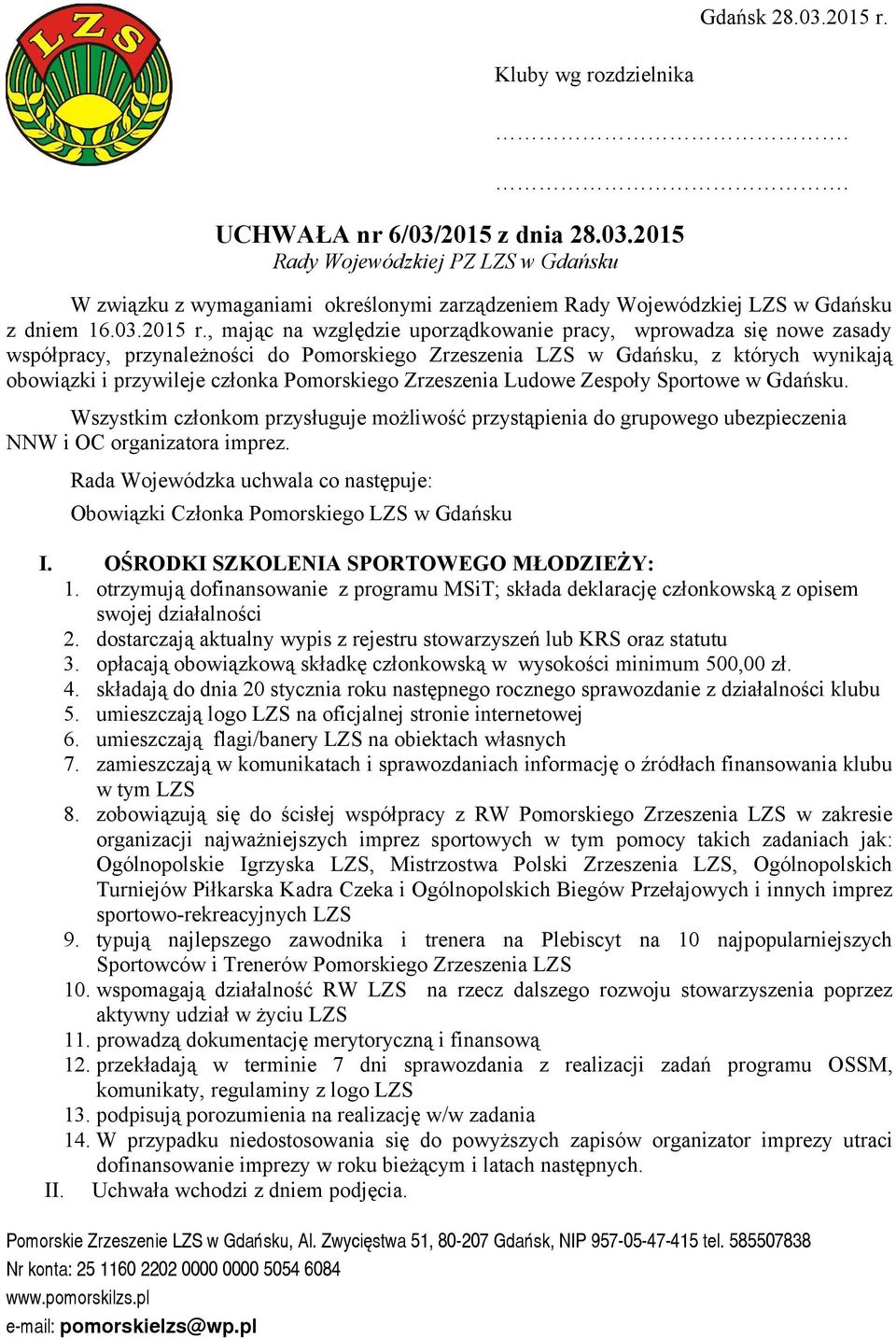 LZS

Gdańsk 28.03.2015 r.

Kluby wg rozdzielnika

…………………………………….

…………………………………….

UCHWAŁA nr 6/03/2015 z dnia 28.03.2015
Rady Wojewódzkiej PZ LZS w Gdańsku

W związku z wymaganiami określonymi zarządzeniem Rady Wojewódzkiej LZS w Gdańsku z dniem 16.03.2015 r., mając na względzie uporządkowanie pracy, wprowadza się nowe zasady współpracy, przynależności do Pomorskiego Zrzeszenia LZS w Gdańsku, z których wynikają obowiązki i przywileje członka Pomorskiego Zrzeszenia Ludowe Zespoły Sportowe w Gdańsku.

Wszystkim członkom przysługuje możliwość przystąpienia do grupowego ubezpieczenia NNW i OC organizatora imprez.

Rada Wojewódzka uchwala co następuje:

Obowiązki Członka Pomorskiego LZS w Gdańsku

I. OŚRODKI SZKOLENIA SPORTOWEGO MŁODZIEŻY:
1. otrzymują dofinansowanie z programu MSiT; składa deklarację członkowską z opisem swojej działalności
2. dostarczają aktualny wypis z rejestru stowarzyszeń lub KRS oraz statutu
3. opłacają obowiązkową składkę członkowską w wysokości minimum 500,00 zł.
4. składają do dnia 20 stycznia roku następnego rocznego sprawozdanie z działalności klubu
5. umieszczają logo LZS na oficjalnej stronie internetowej
6. umieszczają flagi/banery LZS na obiektach własnych
7. zamieszczają w komunikatach i sprawozdaniach informację o źródłach finansowania klubu w tym LZS
8. zobowiązują się do ścisłej współpracy z RW Pomorskiego Zrzeszenia LZS w zakresie organizacji najważniejszych imprez sportowych w tym pomocy takich zadaniach jak: Ogólnopolskie Igrzyska LZS, Mistrzostwa Polski Zrzeszenia LZS, Ogólnopolskich Turniejów Piłkarska Kadra Czeka i Ogólnopolskich Biegów Przełajowych i innych imprez sportowo-rekreacyjnych LZS
9. typują najlepszego zawodnika i trenera na Plebiscyt na 10 najpopularniejszych Sportowców i Trenerów Pomorskiego Zrzeszenia LZS
10. wspomagają działalność RW LZS na rzecz dalszego rozwoju stowarzyszenia poprzez aktywny udział w życiu LZS
11. prowadzą dokumentację merytoryczną i finansową
12. przekładają w terminie 7 dni sprawozdania z realizacji zadań programu OSSM, komunikaty, regulaminy z logo LZS
13. podpisują porozumienia na realizację w/w zadania
14. W przypadku niedostosowania się do powyższych zapisów organizator imprezy utraci dofinansowanie imprezy w roku bieżącym i latach następnych.
II. Uchwała wchodzi z dniem podjęcia.

Pomorskie Zrzeszenie LZS w Gdańsku, Al. Zwycięstwa 51, 80-207 Gdańsk, NIP 957-05-47-415 tel. 585507838
Nr konta: 25 1160 2202 0000 0000 5054 6084
www.pomorskilzs.pl
e-mail: pomorskielzs@wp.pl